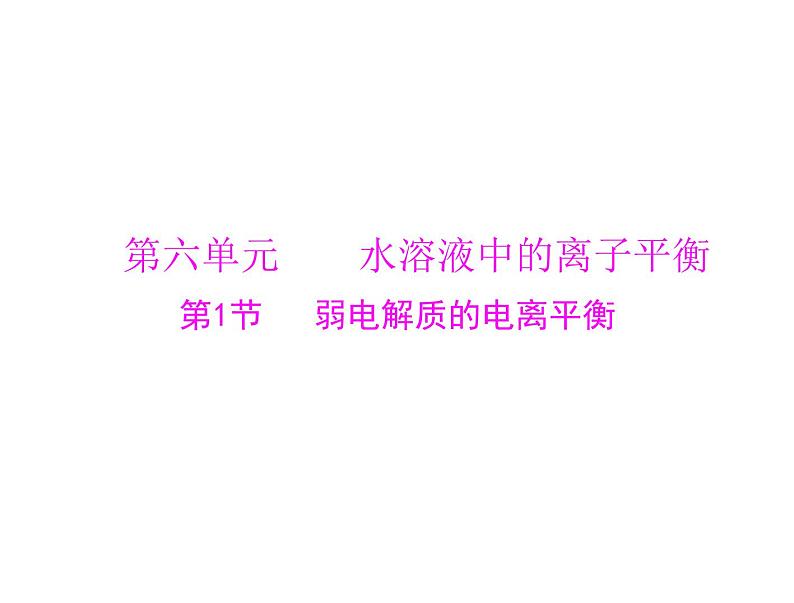 第六单元　　水溶液中的离子平衡

第1节　　弱电解质的电离平衡